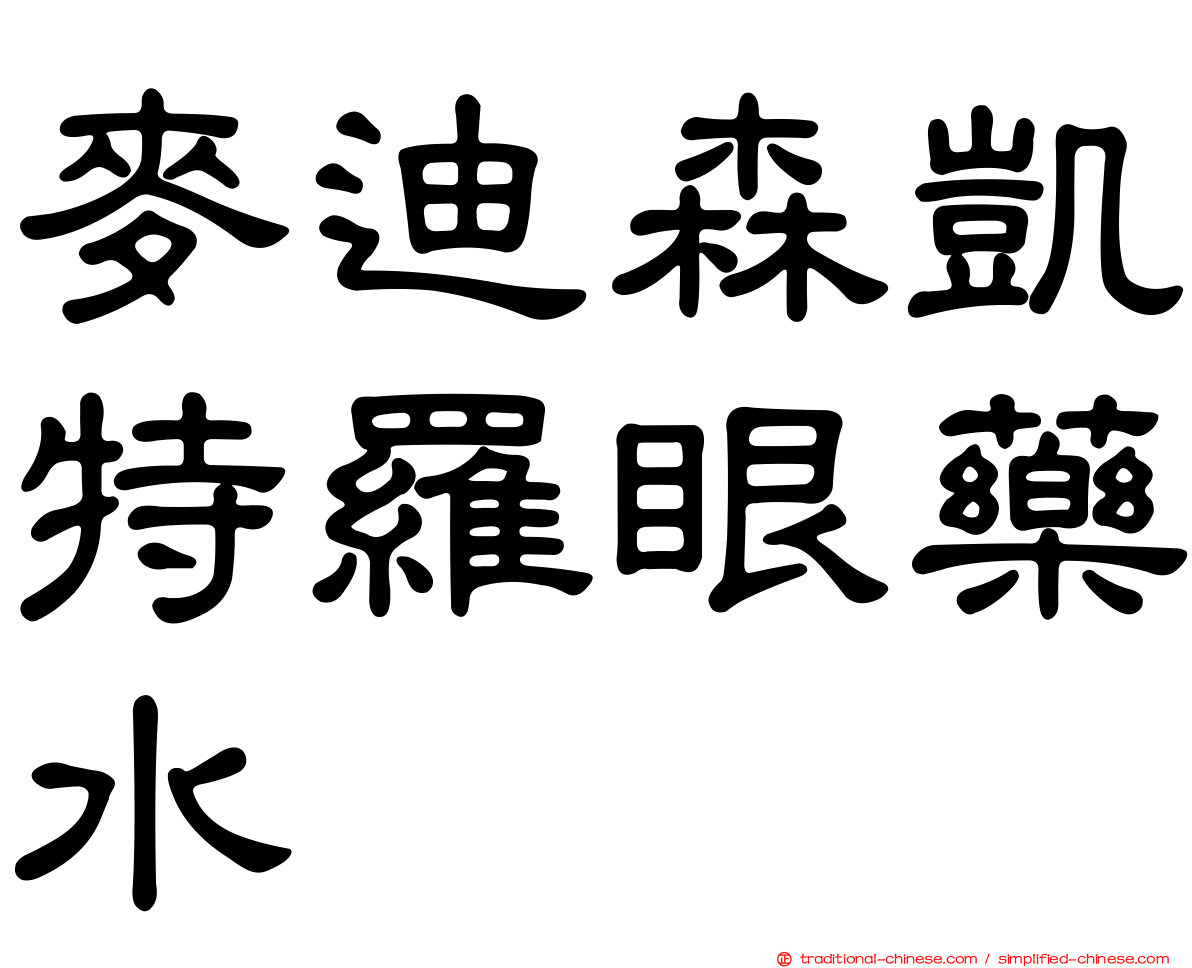 麥迪森凱特羅眼藥水

traditional-chinese.com / simplified-chinese.com